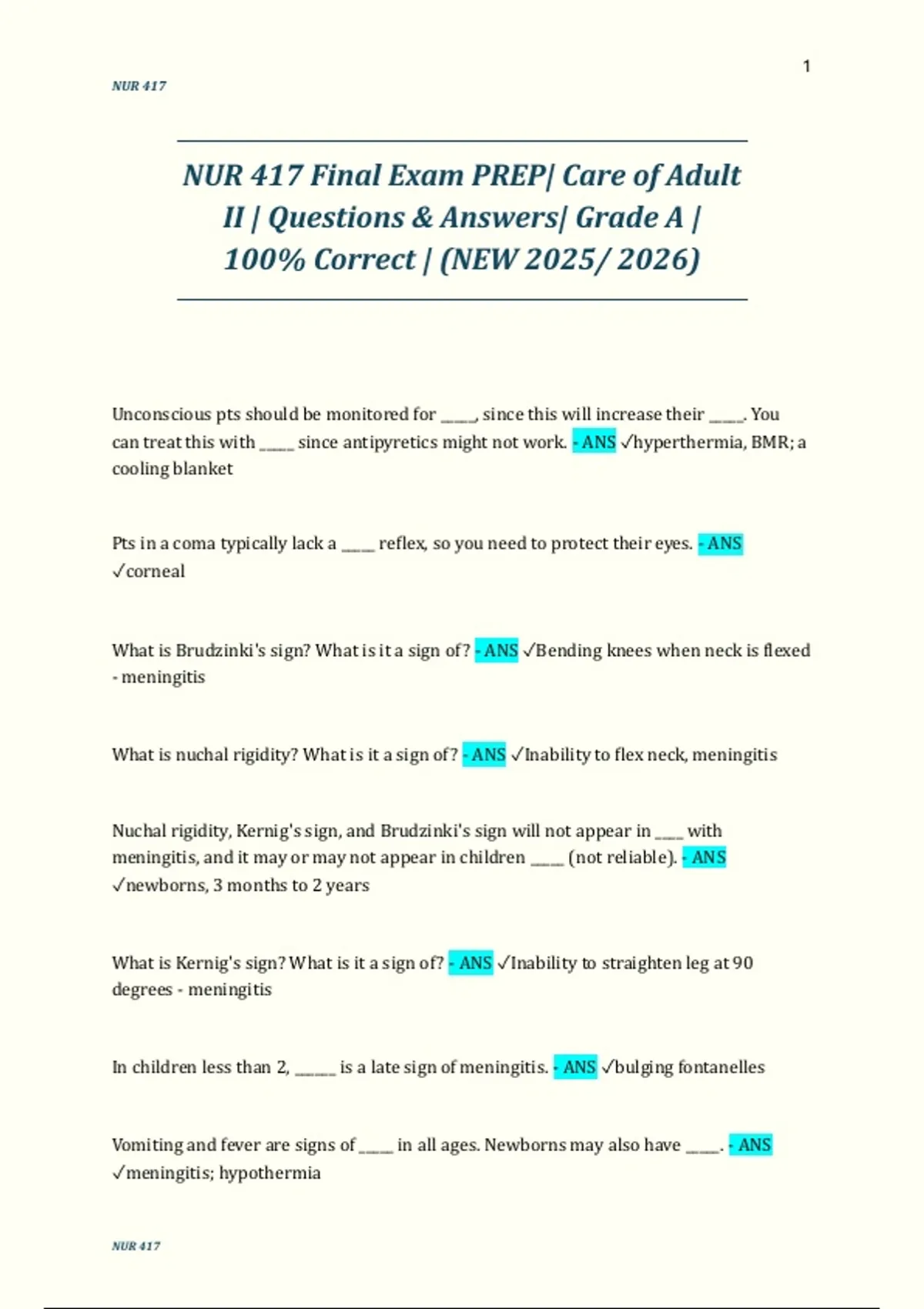 1

NUR 417

NUR 417 Final Exam PREP| Care of Adult II | Questions & Answers| Grade A | 100% Correct | (NEW 2025/ 2026)

Unconscious pts should be monitored for _____, since this will increase their _____. You can treat this with _____ since antipyretics might not work. - ANS ✓hyperthermia, BMR; a cooling blanket

Pts in a coma typically lack a _____ reflex, so you need to protect their eyes. - ANS ✓corneal

What is Brudzinki's sign? What is it a sign of? - ANS ✓Bending knees when neck is flexed - meningitis

What is nuchal rigidity? What is it a sign of? - ANS ✓Inability to flex neck, meningitis

Nuchal rigidity, Kernig's sign, and Brudzinki's sign will not appear in ____ with meningitis, and it may or may not appear in children _____ (not reliable). - ANS ✓newborns, 3 months to 2 years

What is Kernig's sign? What is it a sign of? - ANS ✓Inability to straighten leg at 90 degrees - meningitis

In children less than 2, ______ is a late sign of meningitis. - ANS ✓bulging fontanelles

Vomiting and fever are signs of _____ in all ages. Newborns may also have _____. - ANS ✓meningitis; hypothermia

NUR 417